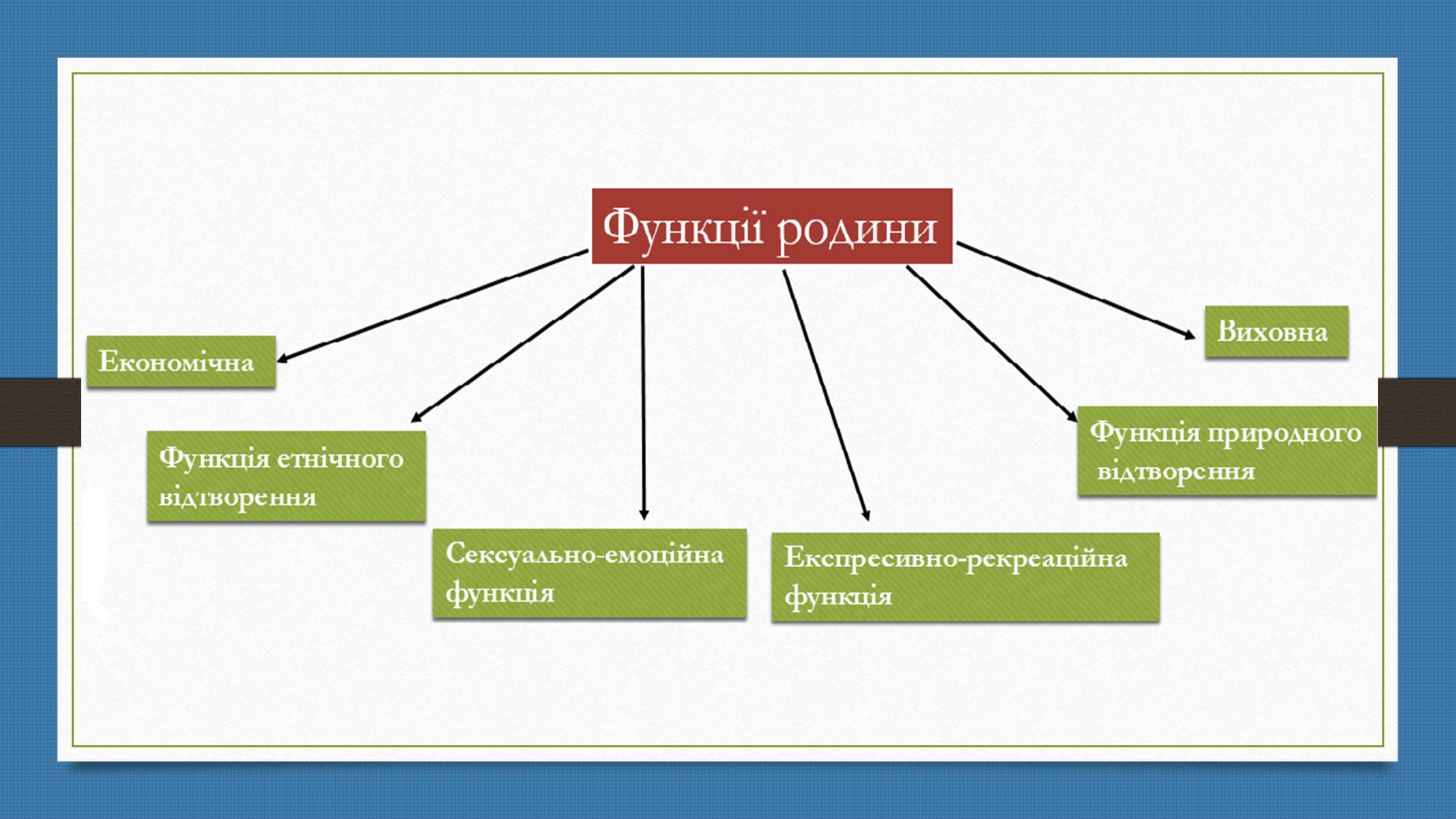 Функції родини

Економічна

Функція етнічного відтворення

Сексуально-емоційна функція

Експресивно-рекреаційна функція

Функція природного відтворення

Виховна